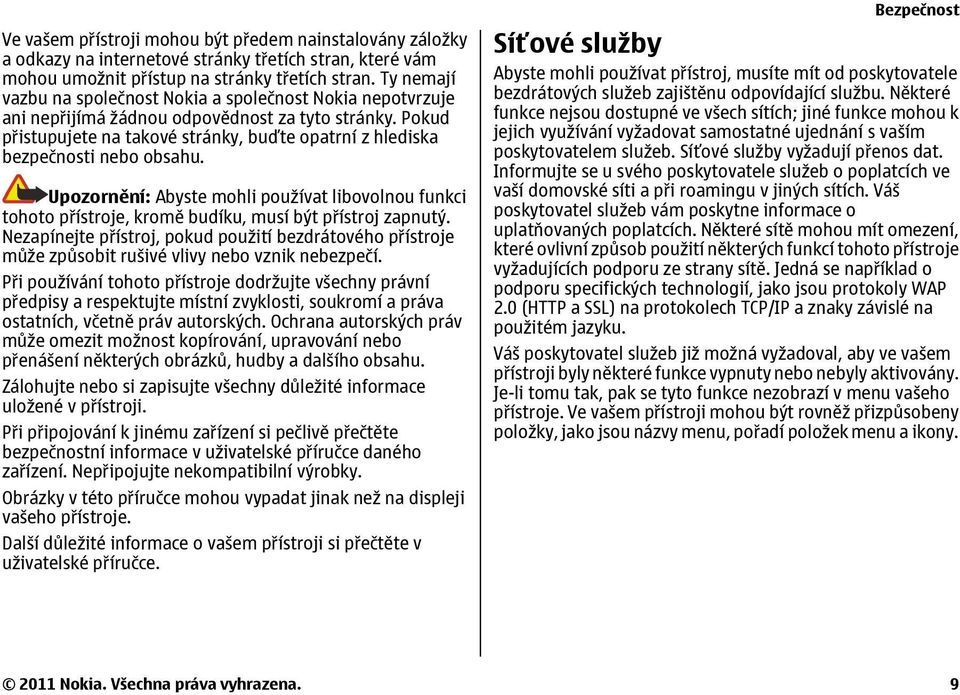 Bezpečnost

Ve vašem přístroji mohou být předem nainstalovány záložky a odkazy na internetové stránky třetích stran, které vám mohou umožnit přístup na stránky třetích stran. Ty nemají vazbu na společnost Nokia a společnost Nokia nepotvrzuje ani nepřijímá žádnou odpovědnost za tyto stránky. Pokud přistupujete na takové stránky, buďte opatrní z hlediska bezpečnosti nebo obsahu.

Upozornění: Abyste mohli používat libovolnou funkci tohoto přístroje, kromě budíku, musí být přístroj zapnutý. Nezapínejte přístroj, pokud použití bezdrátového přístroje může způsobit rušivé vlivy nebo vznik nebezpečí.

Při používání tohoto přístroje dodržujte všechny právní předpisy a respektujte místní zvyklosti, soukromí a práva ostatních, včetně práv autorských. Ochrana autorských práv může omezit možnost kopírování, upravování nebo přenášení některých obrázků, hudby a dalšího obsahu.

Zálohujte nebo si zapisujte všechny důležité informace uložené v přístroji.

Při připojování k jinému zařízení si pečlivě přečtěte bezpečnostní informace v uživatelské příručce daného zařízení. Nepřipojujte nekompatibilní výrobky.

Obrázky v této příručce mohou vypadat jinak než na displeji vašeho přístroje.

Další důležité informace o vašem přístroji si přečtěte v uživatelské příručce.

Síťové služby

Abyste mohli používat přístroj, musíte mít od poskytovatele bezdrátových služeb zajištěnu odpovídající službu. Některé funkce nejsou dostupné ve všech sítích; jiné funkce mohou k jejich využívání vyžadovat samostatné ujednání s vaším poskytovatelem služeb. Síťové služby vyžadují přenos dat. Informujte se u svého poskytovatele služeb o poplatcích ve vaší domovské síti a při roamingu v jiných sítích. Váš poskytovatel služeb vám poskytne informace o uplatňovaných poplatcích. Některé sítě mohou mít omezení, které ovlivní způsob použití některých funkcí tohoto přístroje vyžadujících podporu ze strany sítě. Jedná se například o podporu specifických technologií, jako jsou protokoly WAP 2.0 (HTTP a SSL) na protokolech TCP/IP a znaky závislé na použitém jazyku.

Váš poskytovatel služeb již možná vyžadoval, aby ve vašem přístroji byly některé funkce vypnuty nebo nebyly aktivovány. Je-li tomu tak, pak se tyto funkce nezobrazí v menu vašeho přístroje. Ve vašem přístroji mohou být rovněž přizpůsobeny položky, jako jsou názvy menu, pořadí položek menu a ikony.

© 2011 Nokia. Všechna práva vyhrazena. 9